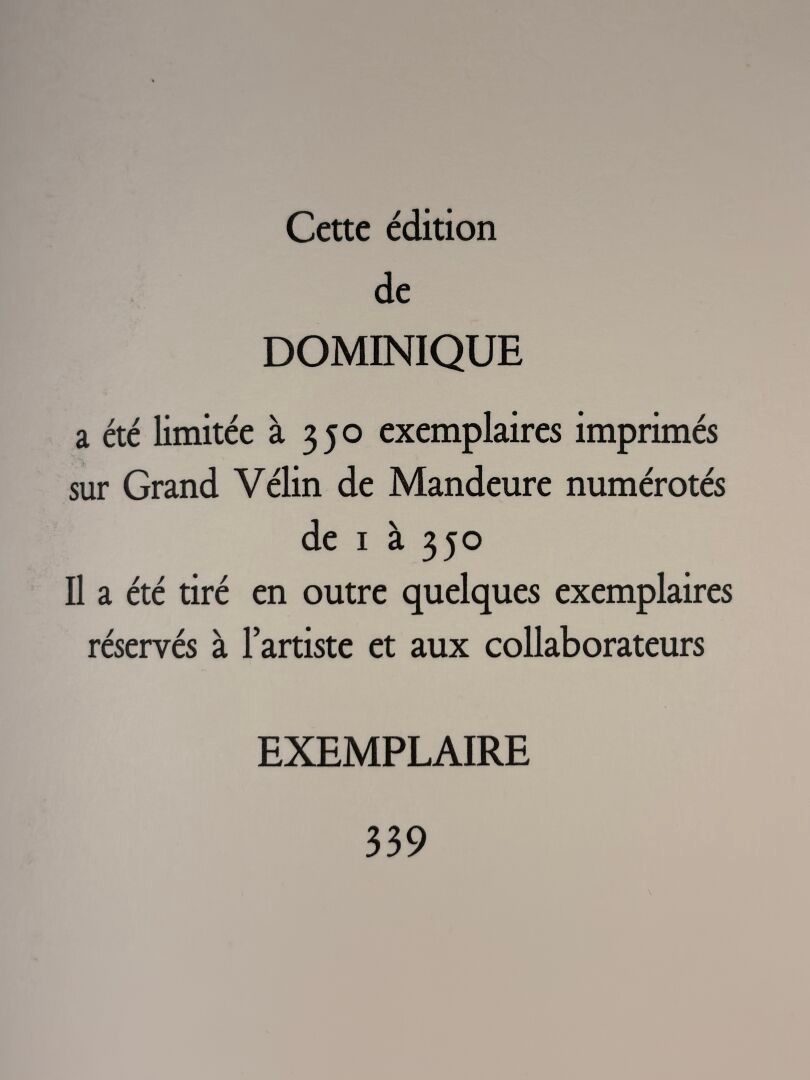 Cette édition
de
DOMINIQUE

a été limitée à 350 exemplaires imprimés sur Grand Vélin de Mandeure numérotés de 1 à 350
Il a été tiré en outre quelques exemplaires réservés à l'artiste et aux collaborateurs

EXEMPLAIRE

339